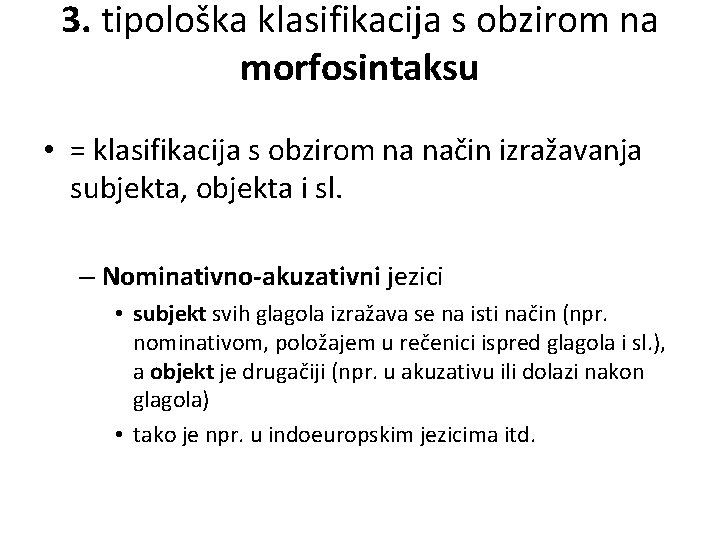 3. tipološka klasifikacija s obzirom na morfosintaksu

• = klasifikacija s obzirom na način izražavanja subjekta, objekta i sl.

– Nominativno-akuzativni jezici

• subjekt svih glagola izražava se na isti način (npr. nominativom, položajem u rečenici ispred glagola i sl.), a objekt je drugačiji (npr. u akuzativu ili dolazi nakon glagola)

• tako je npr. u indoeuropskim jezicima itd.